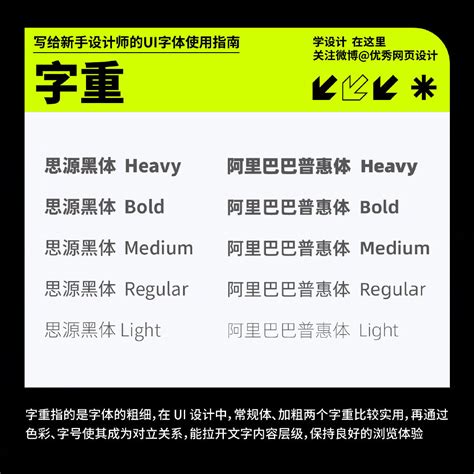 写给新手设计师的UI字体使用指南

字重

学设计 在这里
关注微博@优秀网页设计

思源黑体 Heavy
思源黑体 Bold
思源黑体 Medium
思源黑体 Regular
思源黑体 Light

阿里巴巴普惠体 Heavy
阿里巴巴普惠体 Bold
阿里巴巴普惠体 Medium
阿里巴巴普惠体 Regular
阿里巴巴普惠体 Light

字重指的是字体的粗细，在 UI 设计中，常规体、加粗两个字重比较实用，再通过色彩、字号使其成为对立关系，能拉开文字内容层级，保持良好的浏览体验